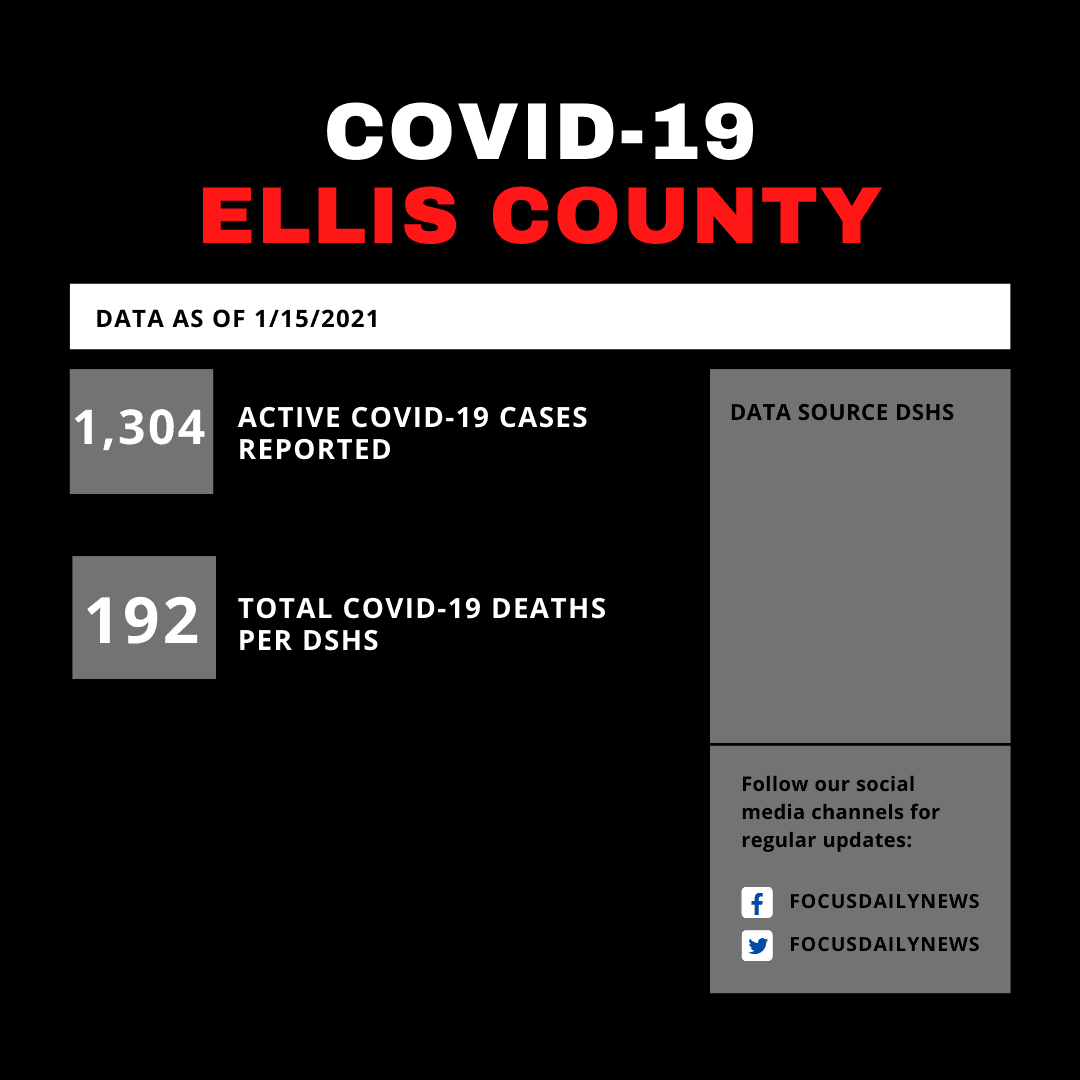 COVID-19
ELLIS COUNTY

DATA AS OF 1/15/2021

1,304 ACTIVE COVID-19 CASES REPORTED

192 TOTAL COVID-19 DEATHS PER DSHS

DATA SOURCE DSHS

Follow our social media channels for regular updates:

FOCUSDAILYNEWS

FOCUSDAILYNEWS